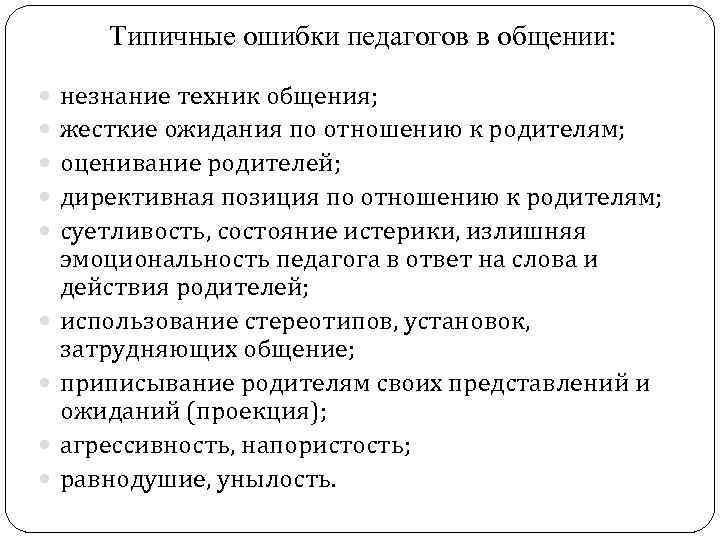 Типичные ошибки педагогов в общении:

- незнание техник общения;
- жесткие ожидания по отношению к родителям;
- оценивание родителей;
- директивная позиция по отношению к родителям;
- суетливость, состояние истерики, излишняя эмоциональность педагога в ответ на слова и действия родителей;
- использование стереотипов, установок, затрудняющих общение;
- приписывание родителям своих представлений и ожиданий (проекция);
- агрессивность, напористость;
- равнодушие, унылость.